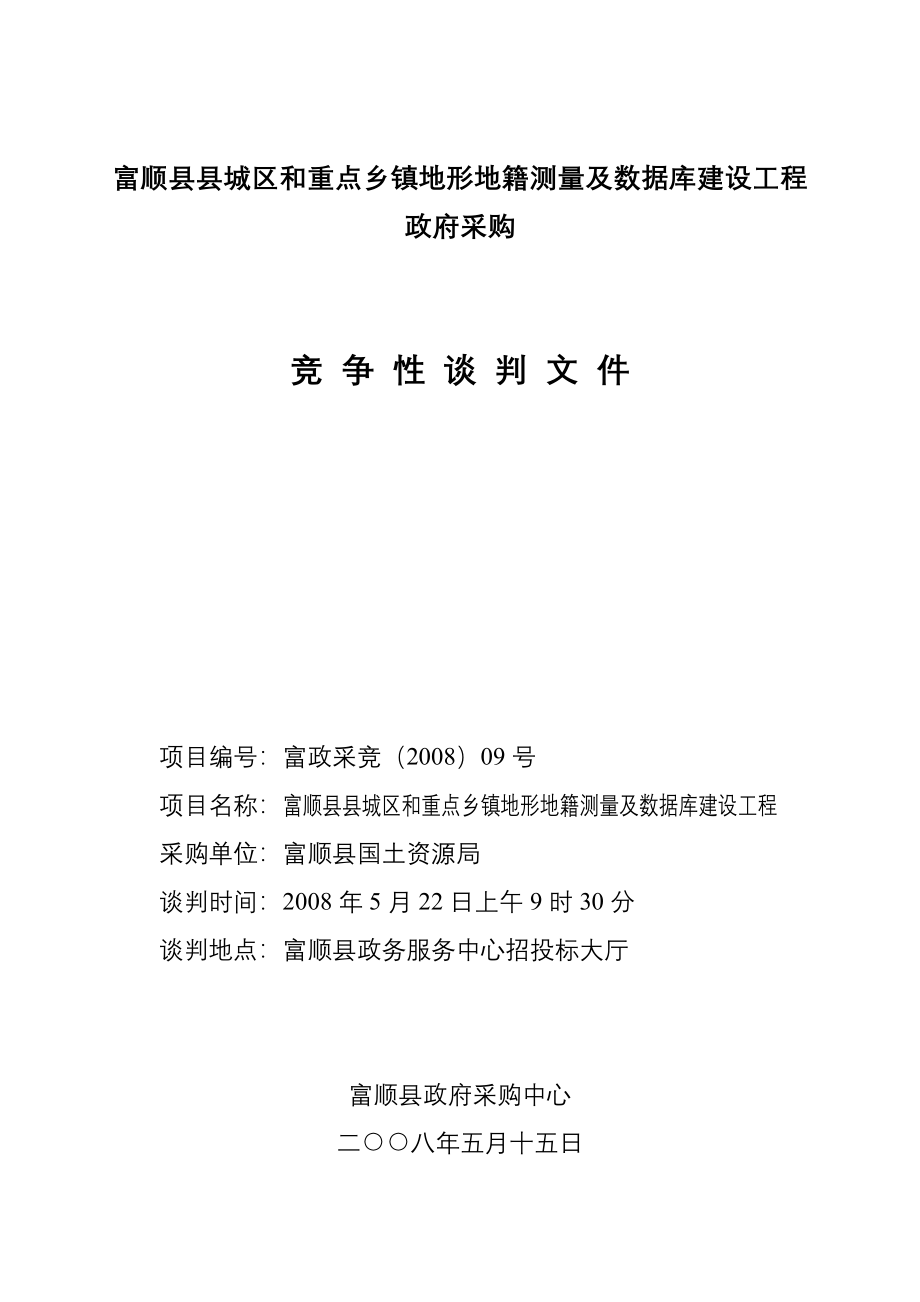 富顺县县城区和重点乡镇地形地籍测量及数据库建设工程
政府采购

竞 争 性 谈 判 文 件

项目编号：富政采竞（2008）09 号
项目名称：富顺县县城区和重点乡镇地形地籍测量及数据库建设工程
采购单位：富顺县国土资源局
谈判时间：2008 年 5 月 22 日上午 9 时 30 分
谈判地点：富顺县政务服务中心招投标大厅

富顺县政府采购中心
二〇〇八年五月十五日